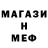 МАГАЗИ
Н
МЕФ